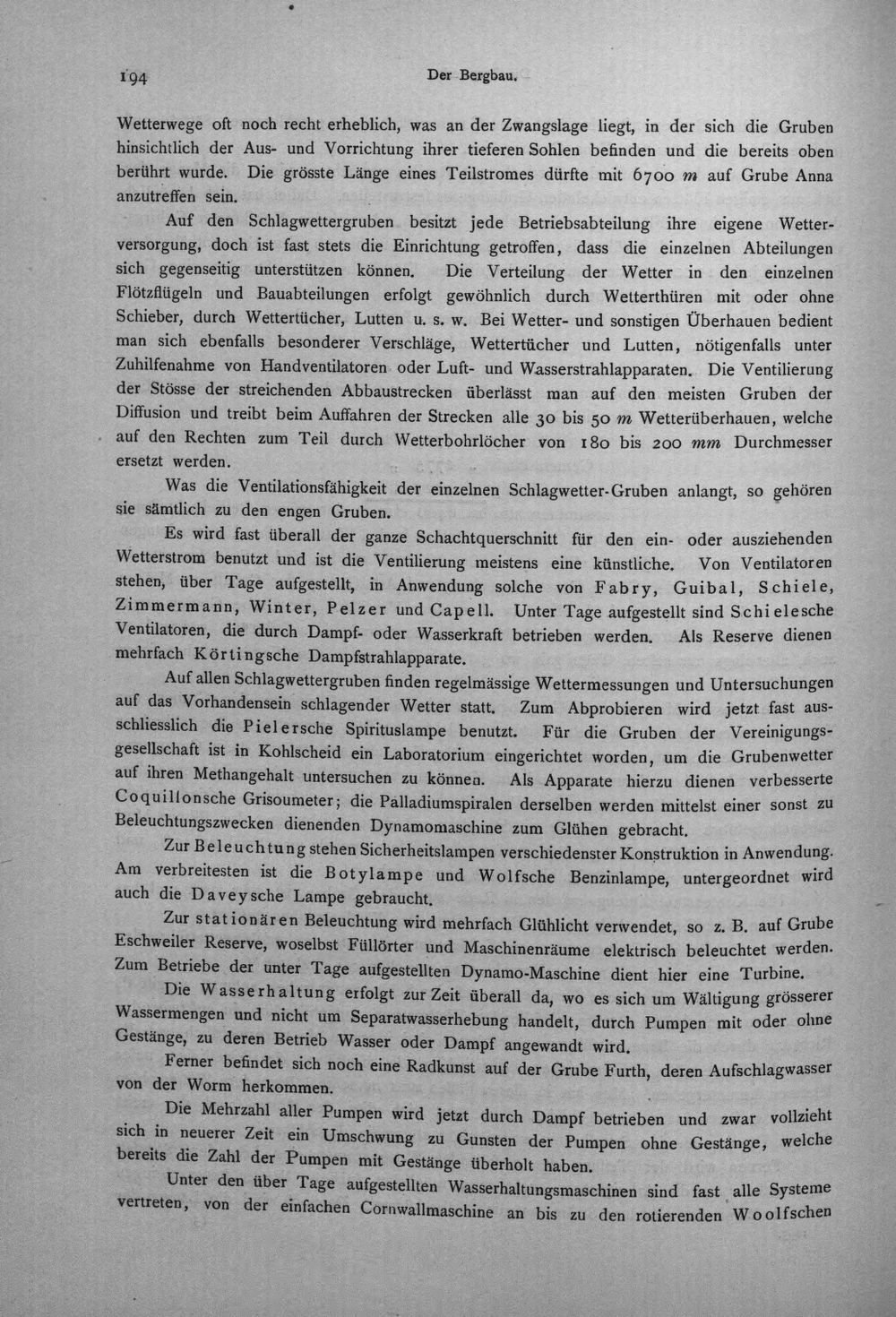 194 Der Bergbau.

Wetterwege oft noch recht erheblich, was an der Zwangslage liegt, in der sich die Gruben hinsichtlich der Aus- und Vorrichtung ihrer tieferen Sohlen befinden und die bereits oben berührt wurde. Die grösste Länge eines Teilstromes dürfte mit 6700 m auf Grube Anna anzutreffen sein.

Auf den Schlagwettergruben besitzt jede Betriebsabteilung ihre eigene Wetterversorgung, doch ist fast stets die Einrichtung getroffen, dass die einzelnen Abteilungen sich gegenseitig unterstützen können. Die Verteilung der Wetter in den einzelnen Flötzflügeln und Bauabteilungen erfolgt gewöhnlich durch Wetterthüren mit oder ohne Schieber, durch Wettertücher, Lutten u. s. w. Bei Wetter- und sonstigen Überhauen bedient man sich ebenfalls besonderer Verschläge, Wettertücher und Lutten, nötigenfalls unter Zuhilfenahme von Handventilatoren oder Luft- und Wasserstrahlapparaten. Die Ventilierung der Stösse der streichenden Abbaustrecken überlässt man auf den meisten Gruben der Diffusion und treibt beim Auffahren der Strecken alle 30 bis 50 m Wetterüberhauen, welche auf den Rechten zum Teil durch Wetterbohrlöcher von 180 bis 200 mm Durchmesser ersetzt werden.

Was die Ventilationsfähigkeit der einzelnen Schlagwetter-Gruben anlangt, so gehören sie sämtlich zu den engen Gruben.

Es wird fast überall der ganze Schachtquerschnitt für den ein- oder ausziehenden Wetterstrom benutzt und ist die Ventilierung meistens eine künstliche. Von Ventilatoren stehen, über Tage aufgestellt, in Anwendung solche von Fabry, Guibal, Schiele, Zimmermann, Winter, Pelzer und Capell. Unter Tage aufgestellt sind Schielesche Ventilatoren, die durch Dampf- oder Wasserkraft betrieben werden. Als Reserve dienen mehrfach Körtingsche Dampfstrahlapparate.

Auf allen Schlagwettergruben finden regelmässige Wettermessungen und Untersuchungen auf das Vorhandensein schlagender Wetter statt. Zum Abprobieren wird jetzt fast ausschliesslich die Pielersche Spirituslampe benutzt. Für die Gruben der Vereinigungsgesellschaft ist in Kohlscheid ein Laboratorium eingerichtet worden, um die Grubenwetter auf ihren Methangehalt untersuchen zu können. Als Apparate hierzu dienen verbesserte Coquillonsche Grisoumeter; die Palladiumspiralen derselben werden mittelst einer sonst zu Beleuchtungszwecken dienenden Dynamomaschine zum Glühen gebracht.

Zur Beleuchtung stehen Sicherheitslampen verschiedenster Konstruktion in Anwendung. Am verbreitesten ist die Botylampe und Wolfsche Benzinlampe, untergeordnet wird auch die Daveysche Lampe gebraucht.

Zur stationären Beleuchtung wird mehrfach Glühlicht verwendet, so z. B. auf Grube Eschweiler Reserve, woselbst Füllörter und Maschinenräume elektrisch beleuchtet werden. Zum Betriebe der unter Tage aufgestellten Dynamo-Maschine dient hier eine Turbine.

Die Wasserhaltung erfolgt zur Zeit überall da, wo es sich um Wältigung grösserer Wassermengen und nicht um Separatwasserhebung handelt, durch Pumpen mit oder ohne Gestänge, zu deren Betrieb Wasser oder Dampf angewandt wird.

Ferner befindet sich noch eine Radkunst auf der Grube Furth, deren Aufschlagwasser von der Worm herkommen.

Die Mehrzahl aller Pumpen wird jetzt durch Dampf betrieben und zwar vollzieht sich in neuerer Zeit ein Umschwung zu Gunsten der Pumpen ohne Gestänge, welche bereits die Zahl der Pumpen mit Gestänge überholt haben.

Unter den über Tage aufgestellten Wasserhaltungsmaschinen sind fast alle Systeme vertreten, von der einfachen Cornwallmaschine an bis zu den rotierenden Woolfschen